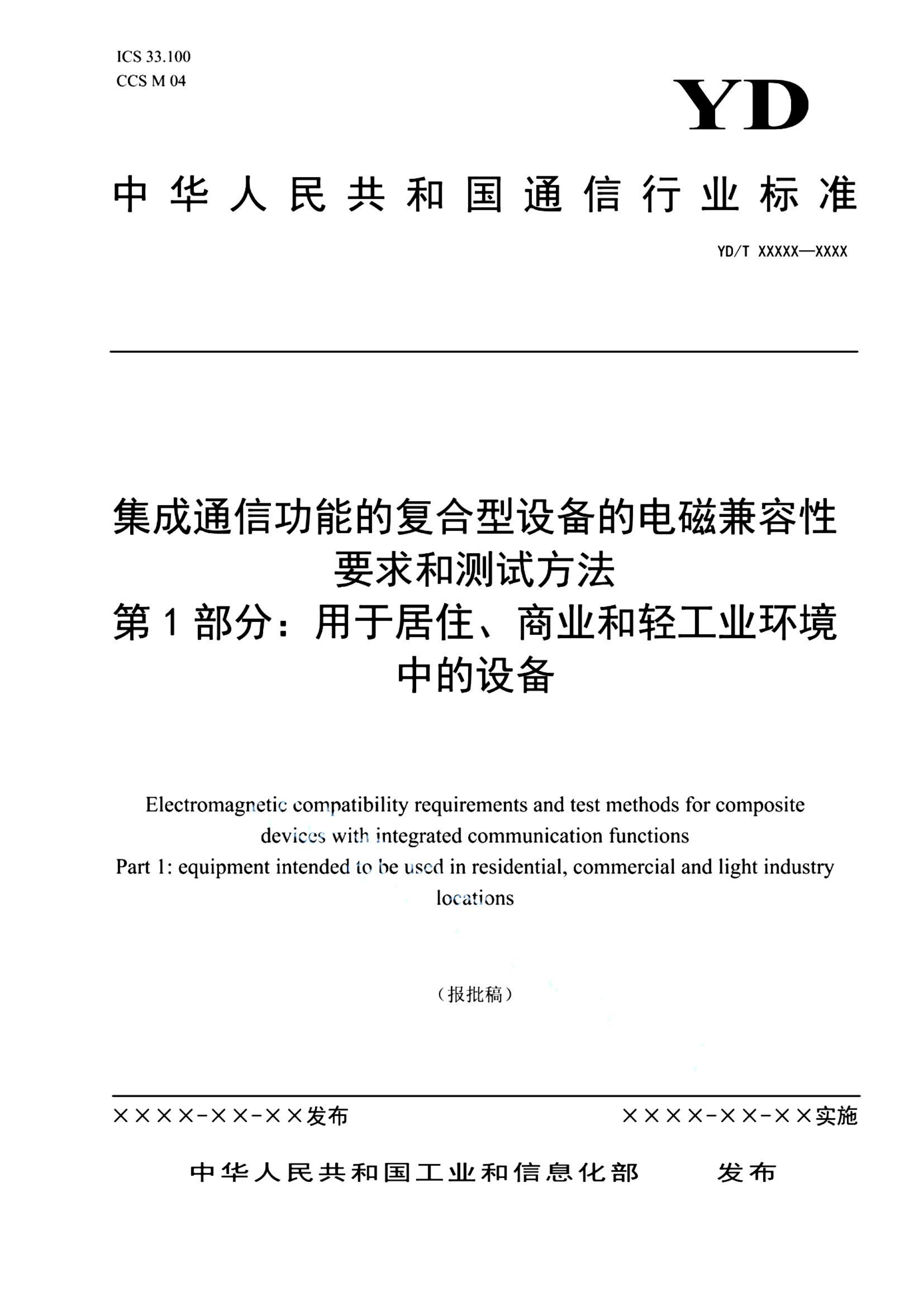 ICS 33.100
CCS M 04

YD

中华人民共和国通信行业标准

YD/T XXXXX—XXXX

集成通信功能的复合型设备的电磁兼容性要求和测试方法
第1部分：用于居住、商业和轻工业环境中的设备

Electromagnetic compatibility requirements and test methods for composite devices with integrated communication functions
Part 1: equipment intended to be used in residential, commercial and light industry locations

（报批稿）

××××-××-××发布

××××-××-××实施

中华人民共和国工业和信息化部　发布